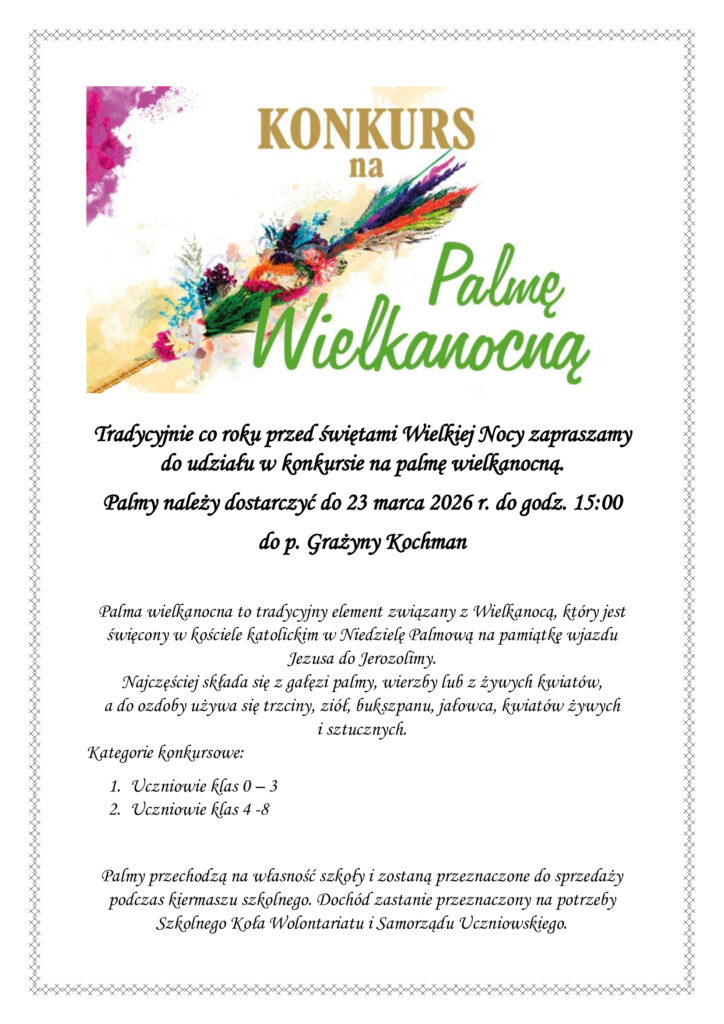 KONKURS
na
Palmę
Wielkanocną

Tradycyjnie co roku przed świętami Wielkiej Nocy zapraszamy do udziału w konkursie na palmę wielkanocną.

Palmy należy dostarczyć do 23 marca 2026 r. do godz. 15:00

do p. Grażyny Kochman

Palma wielkanocna to tradycyjny element związany z Wielkanocą, który jest święcony w kościele katolickim w Niedzielę Palmową na pamiątkę wjazdu Jezusa do Jerozolimy.
Najczęściej składa się z gałęzi palmy, wierzby lub z żywych kwiatów, a do ozdoby używa się trzciny, ziół, bukszpanu, jałowca, kwiatów żywych i sztucznych.

Kategorie konkursowe:

1. Uczniowie klas 0 – 3
2. Uczniowie klas 4 -8

Palmy przechodzą na własność szkoły i zostaną przeznaczone do sprzedaży podczas kiermaszu szkolnego. Dochód zastanie przeznaczony na potrzeby Szkolnego Koła Wolontariatu i Samorządu Uczniowskiego.